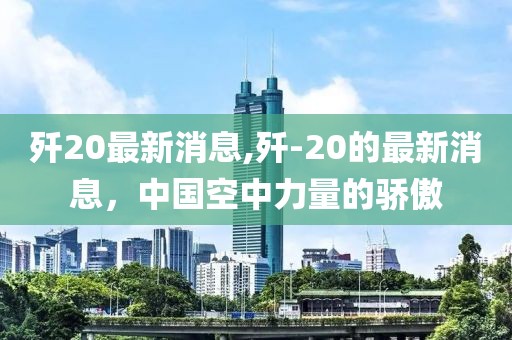 歼20最新消息,歼-20的最新消息，中国空中力量的骄傲